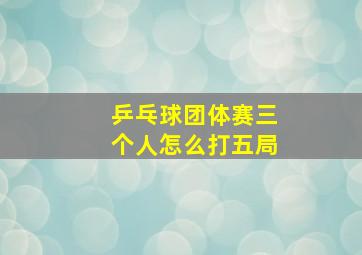 乒乓球团体赛三个人怎么打五局